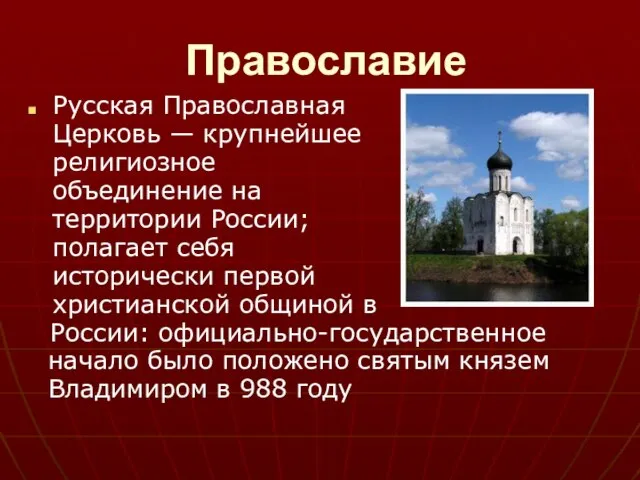 Православие

Русская Православная Церковь — крупнейшее религиозное объединение на территории России; полагает себя исторически первой христианской общиной в России: официально-государственное начало было положено святым князем Владимиром в 988 году